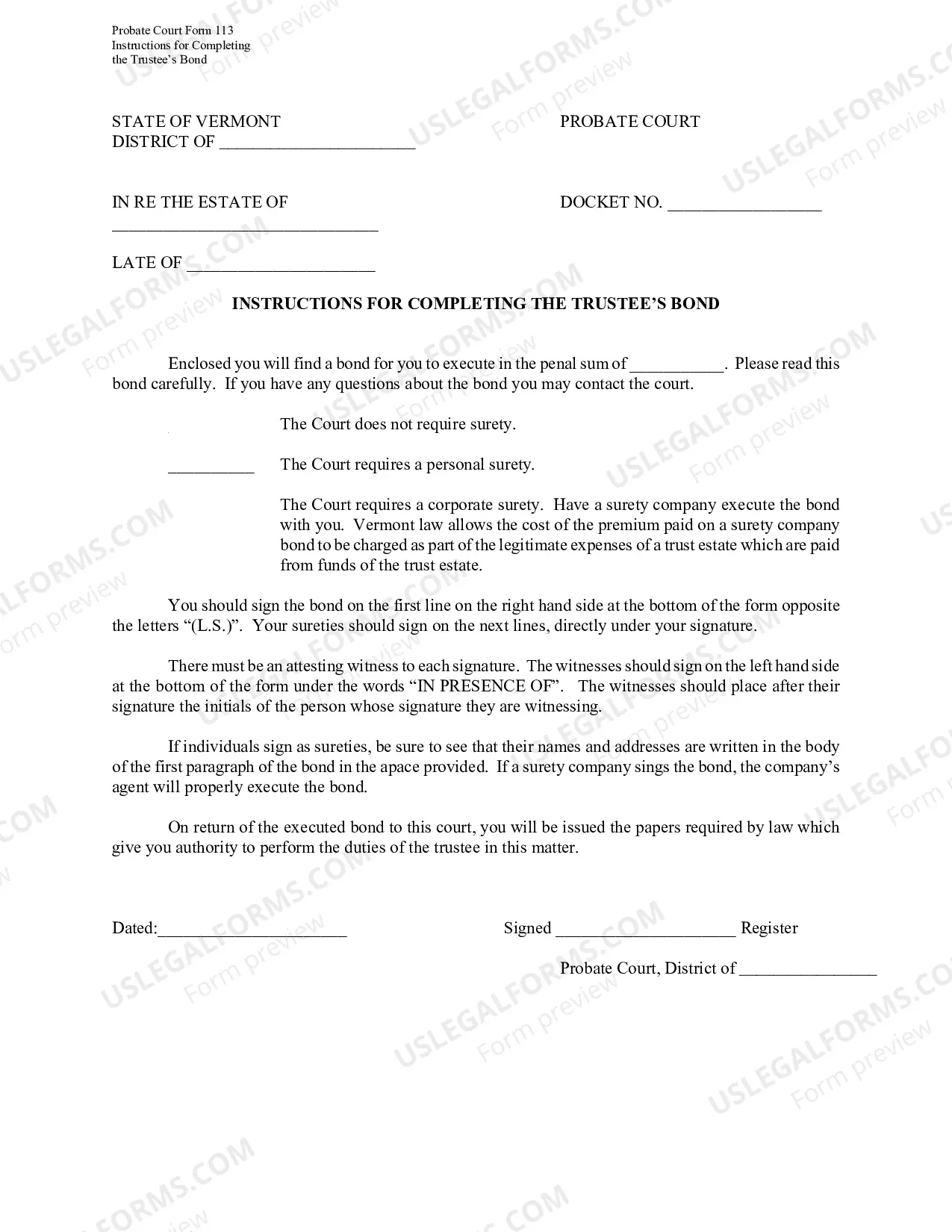 Probate Court Form 113
Instructions for Completing
the Trustee's Bond

STATE OF VERMONT
DISTRICT OF ____

PROBATE COURT

IN RE THE ESTATE OF
____

DOCKET NO. ____

LATE OF ____

INSTRUCTIONS FOR COMPLETING THE TRUSTEE'S BOND

Enclosed you will find a bond for you to execute in the penal sum of ____. Please read this bond carefully. If you have any questions about the bond you may contact the court.

The Court does not require surety.

____ The Court requires a personal surety.

The Court requires a corporate surety. Have a surety company execute the bond with you. Vermont law allows the cost of the premium paid on a surety company bond to be charged as part of the legitimate expenses of a trust estate which are paid from funds of the trust estate.

You should sign the bond on the first line on the right hand side at the bottom of the form opposite the letters "(L.S.)". Your sureties should sign on the next lines, directly under your signature.

There must be an attesting witness to each signature. The witnesses should sign on the left hand side at the bottom of the form under the words "IN PRESENCE OF". The witnesses should place after their signature the initials of the person whose signature they are witnessing.

If individuals sign as sureties, be sure to see that their names and addresses are written in the body of the first paragraph of the bond in the apace provided. If a surety company sings the bond, the company's agent will properly execute the bond.

On return of the executed bond to this court, you will be issued the papers required by law which give you authority to perform the duties of the trustee in this matter.

Dated:____

Signed ____ Register

Probate Court, District of ____

USLEGALFORMS.COM
Form preview